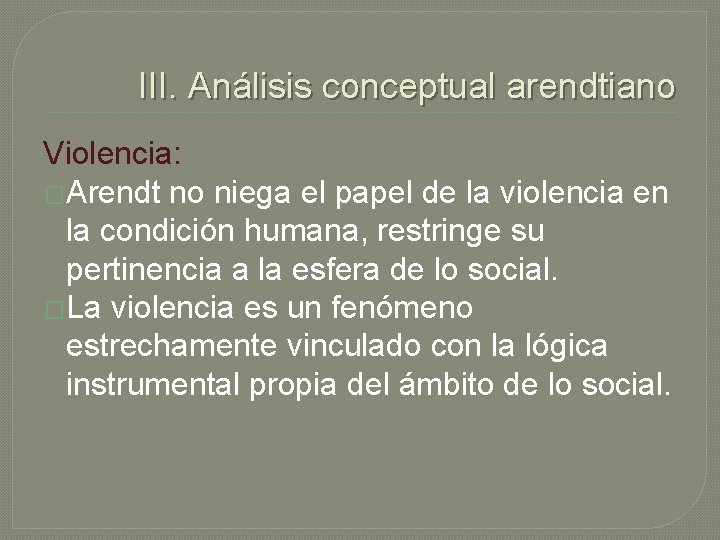 III. Análisis conceptual arendtiano

Violencia:

Arendt no niega el papel de la violencia en la condición humana, restringe su pertinencia a la esfera de lo social.

La violencia es un fenómeno estrechamente vinculado con la lógica instrumental propia del ámbito de lo social.